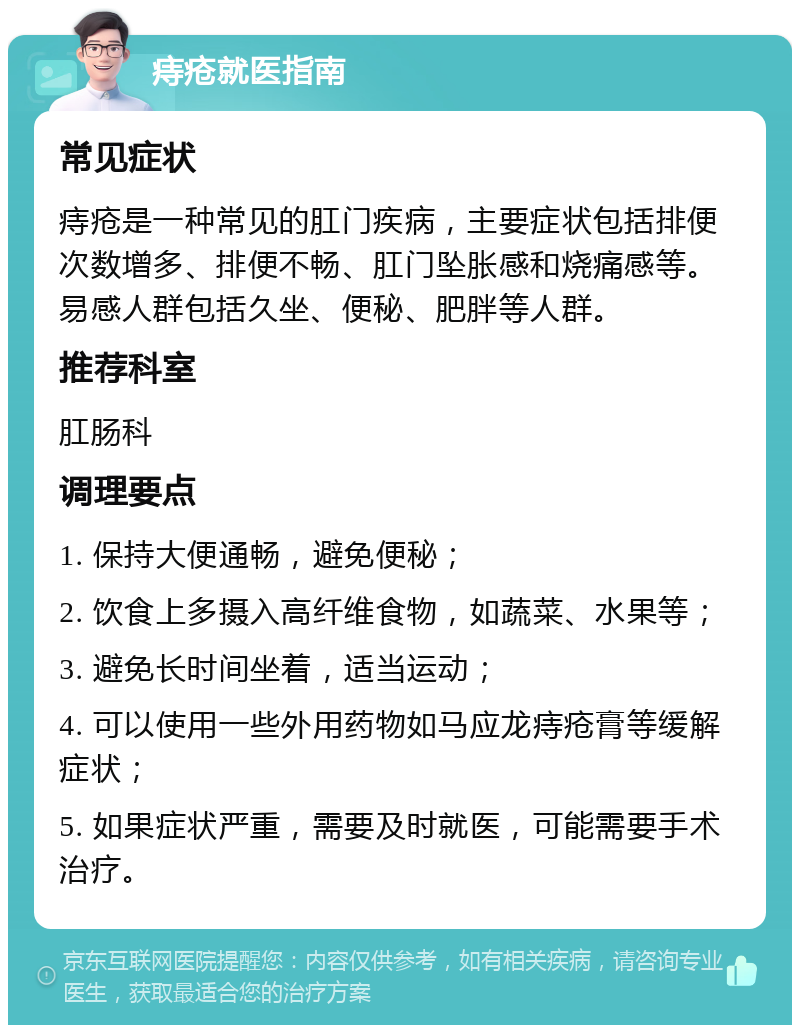 痔疮就医指南

常见症状

痔疮是一种常见的肛门疾病，主要症状包括排便次数增多、排便不畅、肛门坠胀感和烧痛感等。易感人群包括久坐、便秘、肥胖等人群。

推荐科室

肛肠科

调理要点

1. 保持大便通畅，避免便秘；

2. 饮食上多摄入高纤维食物，如蔬菜、水果等；

3. 避免长时间坐着，适当运动；

4. 可以使用一些外用药物如马应龙痔疮膏等缓解症状；

5. 如果症状严重，需要及时就医，可能需要手术治疗。

京东互联网医院提醒您：内容仅供参考，如有相关疾病，请咨询专业医生，获取最适合您的治疗方案